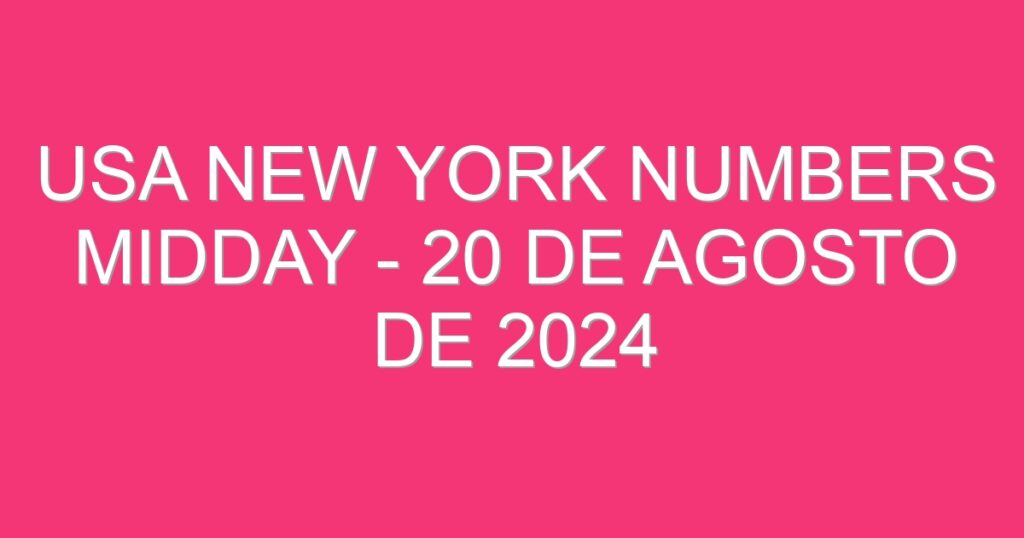 USA NEW YORK NUMBERS MIDDAY - 20 DE AGOSTO DE 2024